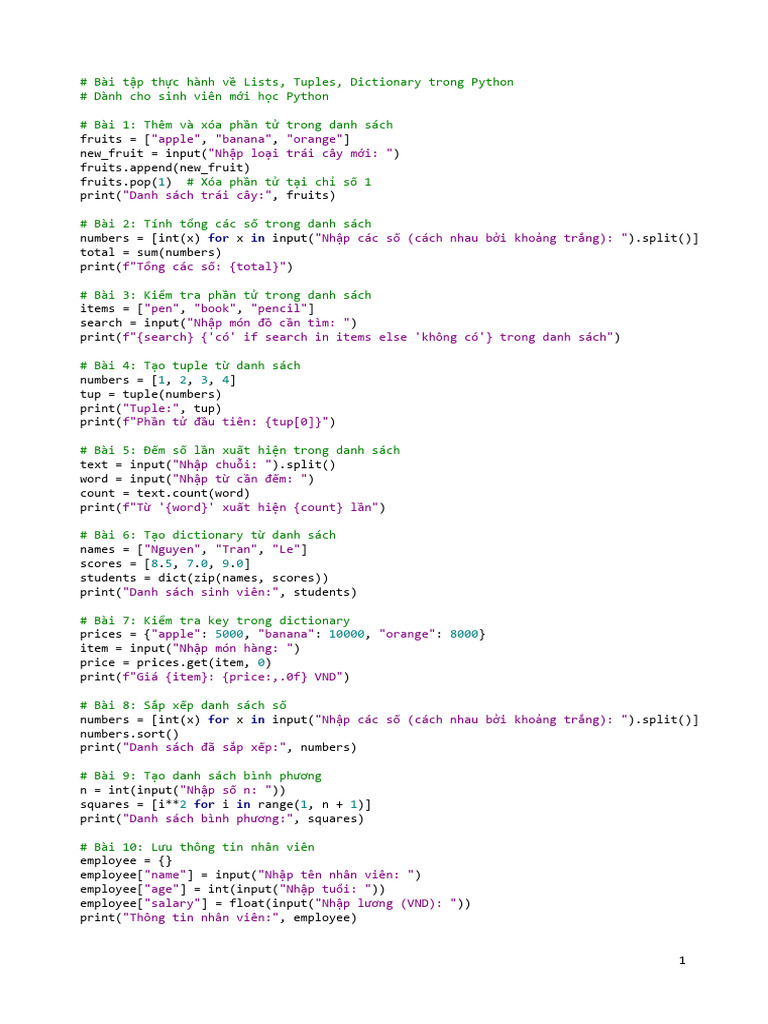 # Bài tập thực hành về Lists, Tuples, Dictionary trong Python
# Dành cho sinh viên mới học Python

# Bài 1: Thêm và xóa phần tử trong danh sách
fruits = ["apple", "banana", "orange"]
new_fruit = input("Nhập loại trái cây mới: ")
fruits.append(new_fruit)
fruits.pop(1)  # Xóa phần tử tại chỉ số 1
print("Danh sách trái cây:", fruits)

# Bài 2: Tính tổng các số trong danh sách
numbers = [int(x) for x in input("Nhập các số (cách nhau bởi khoảng trắng): ").split()]
total = sum(numbers)
print(f"Tổng các số: {total}")

# Bài 3: Kiểm tra phần tử trong danh sách
items = ["pen", "book", "pencil"]
search = input("Nhập món đồ cần tìm: ")
print(f"{search} {'có' if search in items else 'không có'} trong danh sách")

# Bài 4: Tạo tuple từ danh sách
numbers = [1, 2, 3, 4]
tup = tuple(numbers)
print("Tuple:", tup)
print(f"Phần tử đầu tiên: {tup[0]}")

# Bài 5: Đếm số lần xuất hiện trong danh sách
text = input("Nhập chuỗi: ").split()
word = input("Nhập từ cần đếm: ")
count = text.count(word)
print(f"Từ '{word}' xuất hiện {count} lần")

# Bài 6: Tạo dictionary từ danh sách
names = ["Nguyen", "Tran", "Le"]
scores = [8.5, 7.0, 9.0]
students = dict(zip(names, scores))
print("Danh sách sinh viên:", students)

# Bài 7: Kiểm tra key trong dictionary
prices = {"apple": 5000, "banana": 10000, "orange": 8000}
item = input("Nhập món hàng: ")
price = prices.get(item, 0)
print(f"Giá {item}: {price:,.0f} VND")

# Bài 8: Sắp xếp danh sách số
numbers = [int(x) for x in input("Nhập các số (cách nhau bởi khoảng trắng): ").split()]
numbers.sort()
print("Danh sách đã sắp xếp:", numbers)

# Bài 9: Tạo danh sách bình phương
n = int(input("Nhập số n: "))
squares = [i**2 for i in range(1, n + 1)]
print("Danh sách bình phương:", squares)

# Bài 10: Lưu thông tin nhân viên
employee = {}
employee["name"] = input("Nhập tên nhân viên: ")
employee["age"] = int(input("Nhập tuổi: "))
employee["salary"] = float(input("Nhập lương (VND): "))
print("Thông tin nhân viên:", employee)

1